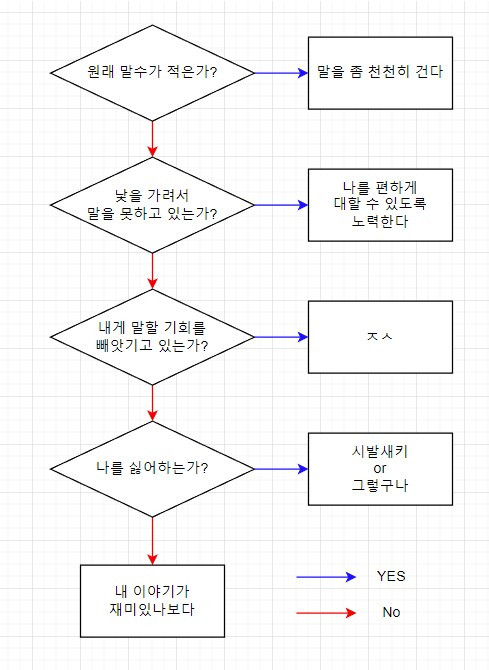 원래 말수가 적은가?

말을 좀 천천히 건다

낯을 가려서 말을 못하고 있는가?

나를 편하게 대할 수 있도록 노력한다

내게 말할 기회를 빼앗기고 있는가?

ㅈㅅ

나를 싫어하는가?

시발새키
or
그렇구나

내 이야기가 재미있나보다

YES

No